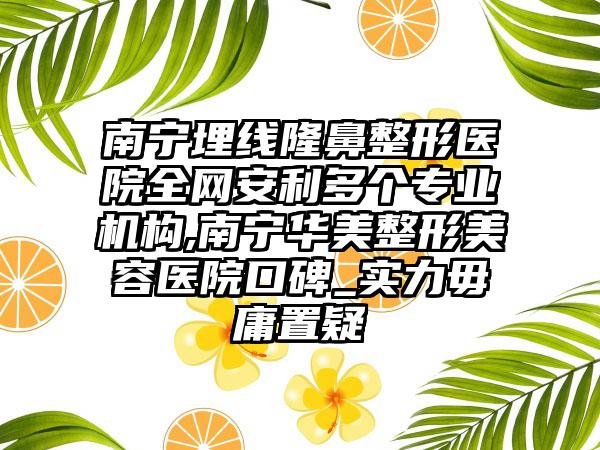 南宁埋线隆鼻整形医院全网安利多个专业机构,南宁华美整形美容医院口碑_实力毋庸置疑